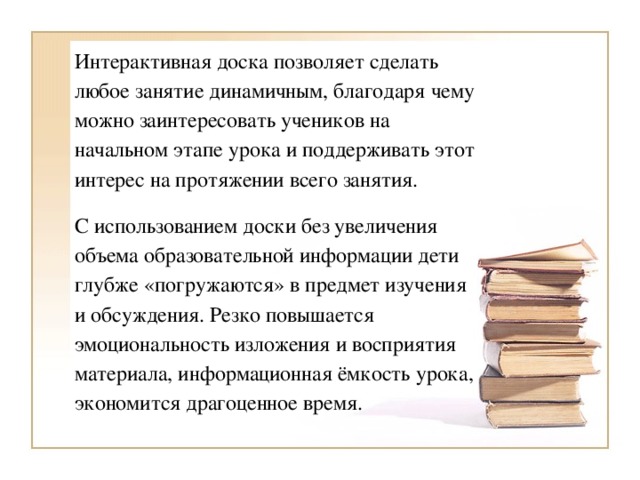 Интерактивная доска позволяет сделать любое занятие динамичным, благодаря чему можно заинтересовать учеников на начальном этапе урока и поддерживать этот интерес на протяжении всего занятия.

С использованием доски без увеличения объема образовательной информации дети глубже «погружаются» в предмет изучения и обсуждения. Резко повышается эмоциональность изложения и восприятия материала, информационная ёмкость урока, экономится драгоценное время.